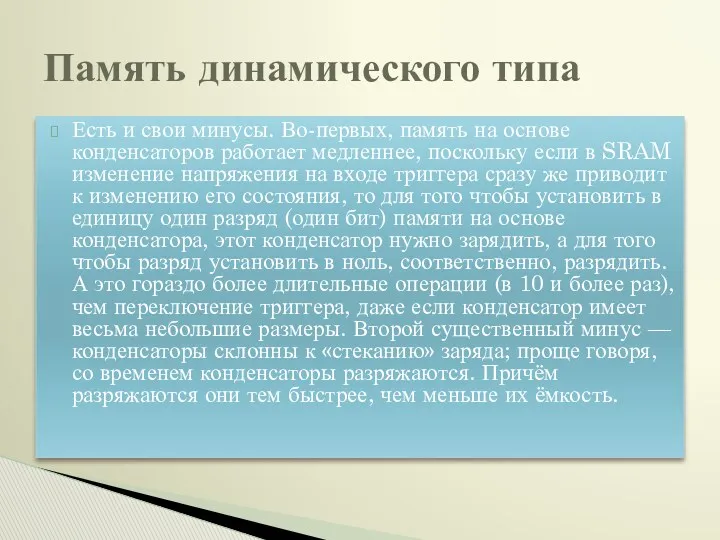 Память динамического типа

Есть и свои минусы. Во-первых, память на основе конденсаторов работает медленнее, поскольку если в SRAM изменение напряжения на входе триггера сразу же приводит к изменению его состояния, то для того чтобы установить в единицу один разряд (один бит) памяти на основе конденсатора, этот конденсатор нужно зарядить, а для того чтобы разряд установить в ноль, соответственно, разрядить. А это гораздо более длительные операции (в 10 и более раз), чем переключение триггера, даже если конденсатор имеет весьма небольшие размеры. Второй существенный минус — конденсаторы склонны к «стеканию» заряда; проще говоря, со временем конденсаторы разряжаются. Причём разряжаются они тем быстрее, чем меньше их ёмкость.